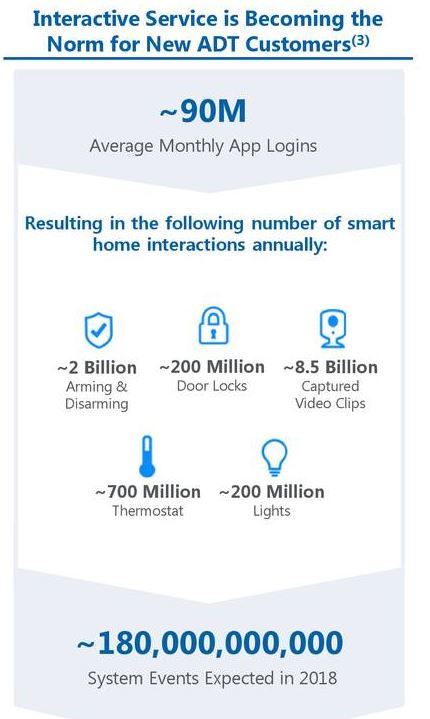 Interactive Service is Becoming the Norm for New ADT Customers$^{(3)}$

~90M
Average Monthly App Logins

Resulting in the following number of smart home interactions annually:

~2 Billion
Arming & Disarming

~200 Million
Door Locks

~8.5 Billion
Captured Video Clips

~700 Million
Thermostat

~200 Million
Lights

~180,000,000,000
System Events Expected in 2018